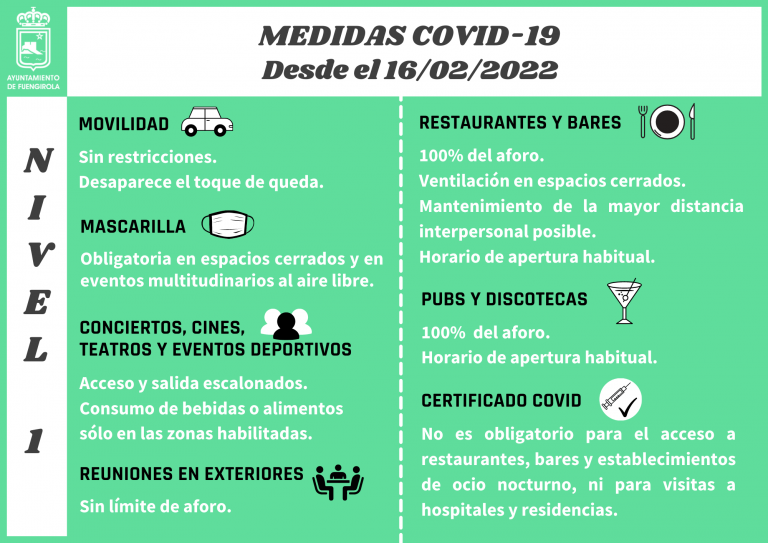 AYUNTAMIENTO DE FUENGIROLA

MEDIDAS COVID-19
Desde el 16/02/2022

NIVEL 1

MOVILIDAD

Sin restricciones.
Desaparece el toque de queda.

MASCARILLA

Obligatoria en espacios cerrados y en eventos multitudinarios al aire libre.

CONCIERTOS, CINES,
TEATROS Y EVENTOS DEPORTIVOS

Acceso y salida escalonados.
Consumo de bebidas o alimentos sólo en las zonas habilitadas.

REUNIONES EN EXTERIORES

Sin límite de aforo.

RESTAURANTES Y BARES

100% del aforo.
Ventilación en espacios cerrados.
Mantenimiento de la mayor distancia interpersonal posible.
Horario de apertura habitual.

PUBS Y DISCOTECAS

100% del aforo.
Horario de apertura habitual.

CERTIFICADO COVID

No es obligatorio para el acceso a restaurantes, bares y establecimientos de ocio nocturno, ni para visitas a hospitales y residencias.